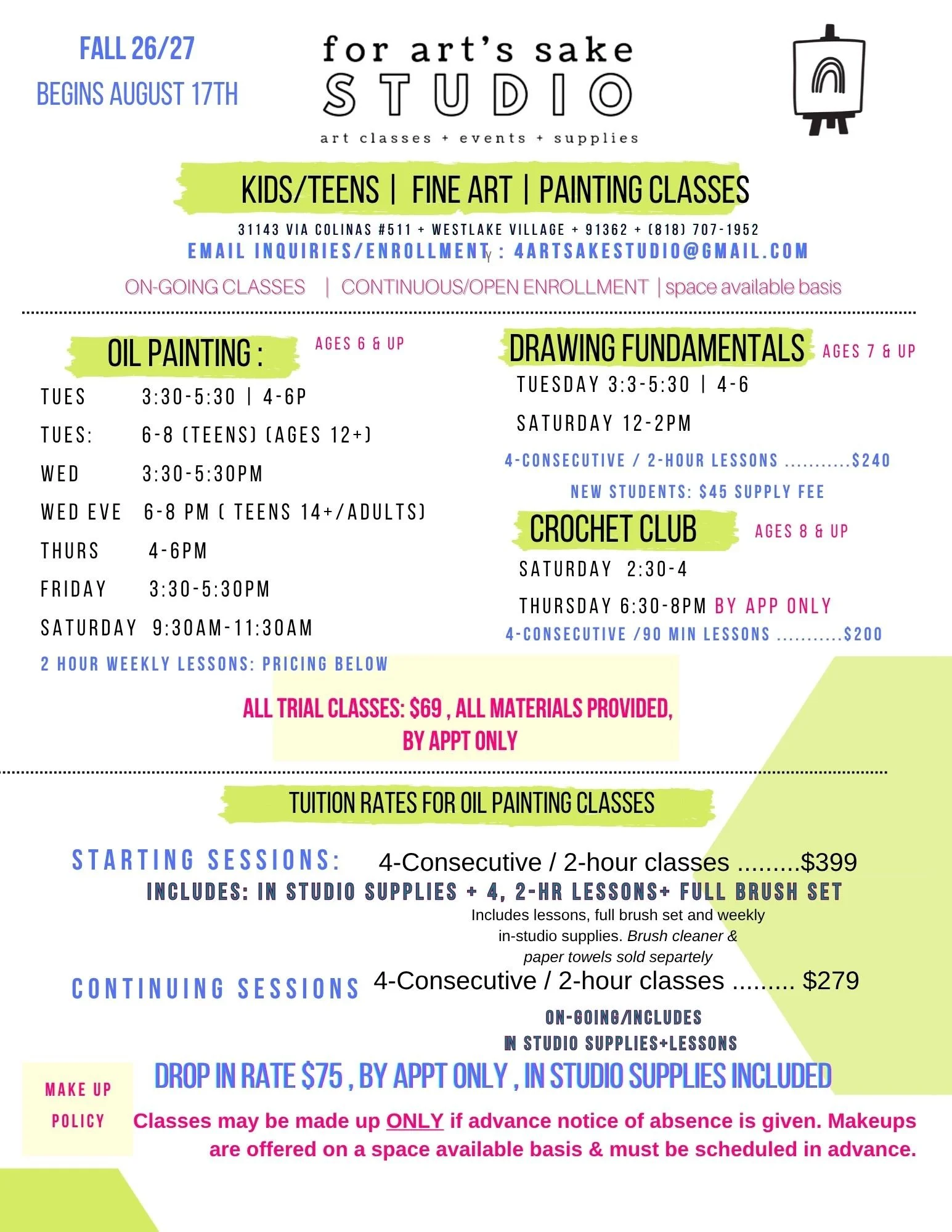 FALL 26/27
BEGINS AUGUST 17TH

for art's sake
STUDIO
art classes + events + supplies

KIDS/TEENS | FINE ART | PAINTING CLASSES

31143 VIA COLINAS #511 + WESTLAKE VILLAGE + 91362 + (818) 707-1952
EMAIL INQUIRIES/ENROLLMENTY : 4ARTSAKESTUDIO@GMAIL.COM

ON-GOING CLASSES | CONTINUOUS/OPEN ENROLLMENT | space available basis

OIL PAINTING : AGES 6 & UP

TUES 3:30-5:30 | 4-6P
TUES: 6-8 (TEENS) (AGES 12+)
WED 3:30-5:30PM
WED EVE 6-8 PM ( TEENS 14+/ADULTS)
THURS 4-6PM
FRIDAY 3:30-5:30PM
SATURDAY 9:30AM-11:30AM
2 HOUR WEEKLY LESSONS: PRICING BELOW

DRAWING FUNDAMENTALS AGES 7 & UP
TUESDAY 3:3-5:30 | 4-6
SATURDAY 12-2PM
4-CONSECUTIVE / 2-HOUR LESSONS ...........$240
NEW STUDENTS: $45 SUPPLY FEE

CROCHET CLUB AGES 8 & UP
SATURDAY 2:30-4
THURSDAY 6:30-8PM BY APP ONLY
4-CONSECUTIVE /90 MIN LESSONS ...........$200

ALL TRIAL CLASSES: $69 , ALL MATERIALS PROVIDED, BY APPT ONLY

TUITION RATES FOR OIL PAINTING CLASSES

STARTING SESSIONS: 4-Consecutive / 2-hour classes .........$399
INCLUDES: IN STUDIO SUPPLIES + 4, 2-HR LESSONS+ FULL BRUSH SET
Includes lessons, full brush set and weekly in-studio supplies. Brush cleaner & paper towels sold separtely

CONTINUING SESSIONS 4-Consecutive / 2-hour classes ......... $279
ON-GOING/INCLUDES
IN STUDIO SUPPLIES+LESSONS

DROP IN RATE $75 , BY APPT ONLY , IN STUDIO SUPPLIES INCLUDED

MAKE UP POLICY
Classes may be made up ONLY if advance notice of absence is given. Makeups are offered on a space available basis & must be scheduled in advance.